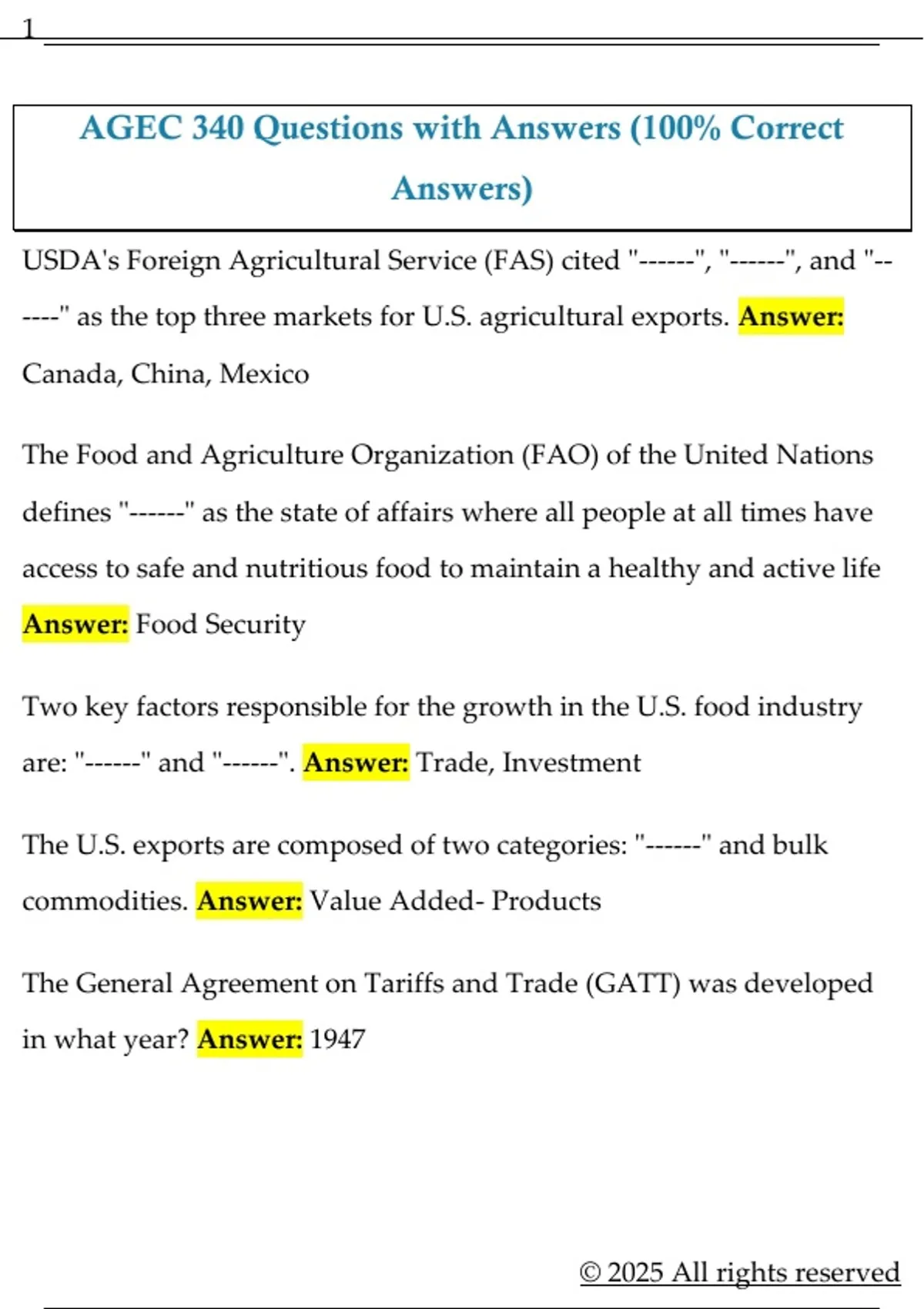 1

AGEC 340 Questions with Answers (100% Correct Answers)

USDA's Foreign Agricultural Service (FAS) cited "------", "------", and "------" as the top three markets for U.S. agricultural exports. Answer: Canada, China, Mexico

The Food and Agriculture Organization (FAO) of the United Nations defines "------" as the state of affairs where all people at all times have access to safe and nutritious food to maintain a healthy and active life Answer: Food Security

Two key factors responsible for the growth in the U.S. food industry are: "------" and "------". Answer: Trade, Investment

The U.S. exports are composed of two categories: "------" and bulk commodities. Answer: Value Added- Products

The General Agreement on Tariffs and Trade (GATT) was developed in what year? Answer: 1947

© 2025 All rights reserved